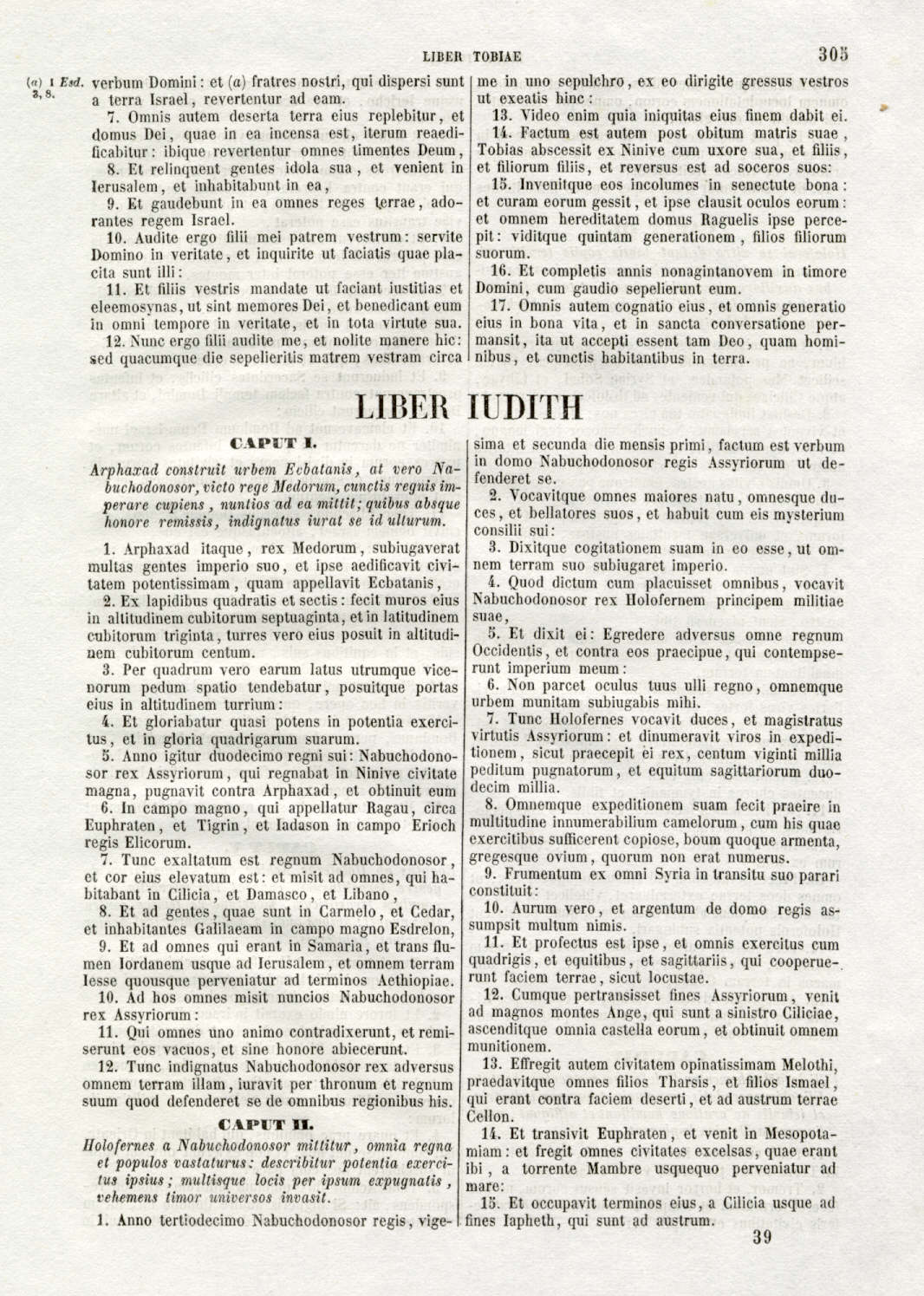 LIBER TOBIAE 305

(a) 1 Esd. 3, 8.

verbum Domini: et (a) fratres nostri, qui dispersi sunt a terra Israel, revertentur ad eam.

7. Omnis autem deserta terra eius replebitur, et domus Dei, quae in ea incensa est, iterum reaedificabitur: ibique revertentur omnes timentes Deum,

8. Et relinquent gentes idola sua, et venient in Ierusalem, et inhabitabunt in ea,

9. Et gaudebunt in ea omnes reges terrae, adorantes regem Israel.

10. Audite ergo filii mei patrem vestrum: servite Domino in veritate, et inquirite ut faciatis quae placita sunt illi:

11. Et filiis vestris mandate ut faciant iustitias et eleemosynas, ut sint memores Dei, et benedicant eum in omni tempore in veritate, et in tota virtute sua.

12. Nunc ergo filii audite me, et nolite manere hic: sed quacumque die sepelieritis matrem vestram circa me in uno sepulchro, ex eo dirigite gressus vestros ut exeatis hinc:

13. Video enim quia iniquitas eius finem dabit ei.

14. Factum est autem post obitum matris suae, Tobias abscessit ex Ninive cum uxore sua, et filiis, et filiorum filiis, et reversus est ad soceros suos:

15. Invenitque eos incolumes in senectute bona: et curam eorum gessit, et ipse clausit oculos eorum: et omnem hereditatem domus Raguelis ipse percepit: viditque quintam generationem, filios filiorum suorum.

16. Et completis annis nonagintanovem in timore Domini, cum gaudio sepelierunt eum.

17. Omnis autem cognatio eius, et omnis generatio eius in bona vita, et in sancta conversatione permansit, ita ut accepti essent tam Deo, quam hominibus, et cunctis habitantibus in terra.

LIBER IUDITH

CAPUT I.

Arphaxad construit urbem Ecbatanis, at vero Nabuchodonosor, victo rege Medorum, cunctis regnis imperare cupiens, nuntios ad ea mittit; quibus absque honore remissis, indignatus iurat se id ulturum.

1. Arphaxad itaque, rex Medorum, subiugaverat multas gentes imperio suo, et ipse aedificavit civitatem potentissimam, quam appellavit Ecbatanis,

2. Ex lapidibus quadratis et sectis: fecit muros eius in altitudinem cubitorum septuaginta, et in latitudinem cubitorum triginta, turres vero eius posuit in altitudinem cubitorum centum.

3. Per quadrum vero earum latus utrumque vicenorum pedum spatio tendebatur, posuitque portas eius in altitudinem turrium:

4. Et gloriabatur quasi potens in potentia exercitus, et in gloria quadrigarum suarum.

5. Anno igitur duodecimo regni sui: Nabuchodonosor rex Assyriorum, qui regnabat in Ninive civitate magna, pugnavit contra Arphaxad, et obtinuit eum

6. In campo magno, qui appellatur Ragau, circa Euphraten, et Tigrin, et Iadason in campo Erioch regis Elicorum.

7. Tunc exaltatum est regnum Nabuchodonosor, et cor eius elevatum est: et misit ad omnes, qui habitabant in Cilicia, et Damasco, et Libano,

8. Et ad gentes, quae sunt in Carmelo, et Cedar, et inhabitantes Galilaeam in campo magno Esdrelon,

9. Et ad omnes qui erant in Samaria, et trans flumen Iordanem usque ad Ierusalem, et omnem terram Iesse quousque perveniatur ad terminos Aethiopiae.

10. Ad hos omnes misit nuncios Nabuchodonosor rex Assyriorum:

11. Qui omnes uno animo contradixerunt, et remiserunt eos vacuos, et sine honore abiecerunt.

12. Tunc indignatus Nabuchodonosor rex adversus omnem terram illam, iuravit per thronum et regnum suum quod defenderet se de omnibus regionibus his.

CAPUT II.

Holofernes a Nabuchodonosor mittitur, omnia regna et populos vastaturus: describitur potentia exercitus ipsius; multisque locis per ipsum expugnatis, vehemens timor universos invasit.

1. Anno tertiodecimo Nabuchodonosor regis, vigesima et secunda die mensis primi, factum est verbum in domo Nabuchodonosor regis Assyriorum ut defenderet se.

2. Vocavitque omnes maiores natu, omnesque duces, et bellatores suos, et habuit cum eis mysterium consilii sui:

3. Dixitque cogitationem suam in eo esse, ut omnem terram suo subiugaret imperio.

4. Quod dictum cum placuisset omnibus, vocavit Nabuchodonosor rex Holofernem principem militiae suae,

5. Et dixit ei: Egredere adversus omne regnum Occidentis, et contra eos praecipue, qui contempserunt imperium meum:

6. Non parcet oculus tuus ulli regno, omnemque urbem munitam subiugabis mihi.

7. Tunc Holofernes vocavit duces, et magistratus virtutis Assyriorum: et dinumeravit viros in expeditionem, sicut praecepit ei rex, centum viginti millia peditum pugnatorum, et equitum sagittariorum duodecim millia.

8. Omnemque expeditionem suam fecit praeire in multitudine innumerabilium camelorum, cum his quae exercitibus sufficerent copiose, boum quoque armenta, gregesque ovium, quorum non erat numerus.

9. Frumentum ex omni Syria in transitu suo parari constituit:

10. Aurum vero, et argentum de domo regis assumpsit multum nimis.

11. Et profectus est ipse, et omnis exercitus cum quadrigis, et equitibus, et sagittariis, qui cooperuerunt faciem terrae, sicut locustae.

12. Cumque pertransisset fines Assyriorum, venit ad magnos montes Ange, qui sunt a sinistro Ciliciae, ascenditque omnia castella eorum, et obtinuit omnem munitionem.

13. Effregit autem civitatem opinatissimam Melothi, praedavitque omnes filios Tharsis, et filios Ismael, qui erant contra faciem deserti, et ad austrum terrae Cellon.

14. Et transivit Euphraten, et venit in Mesopotamiam: et fregit omnes civitates excelsas, quae erant ibi, a torrente Mambre usquequo perveniatur ad mare:

15. Et occupavit terminos eius, a Cilicia usque ad fines Iapheth, qui sunt ad austrum.

39